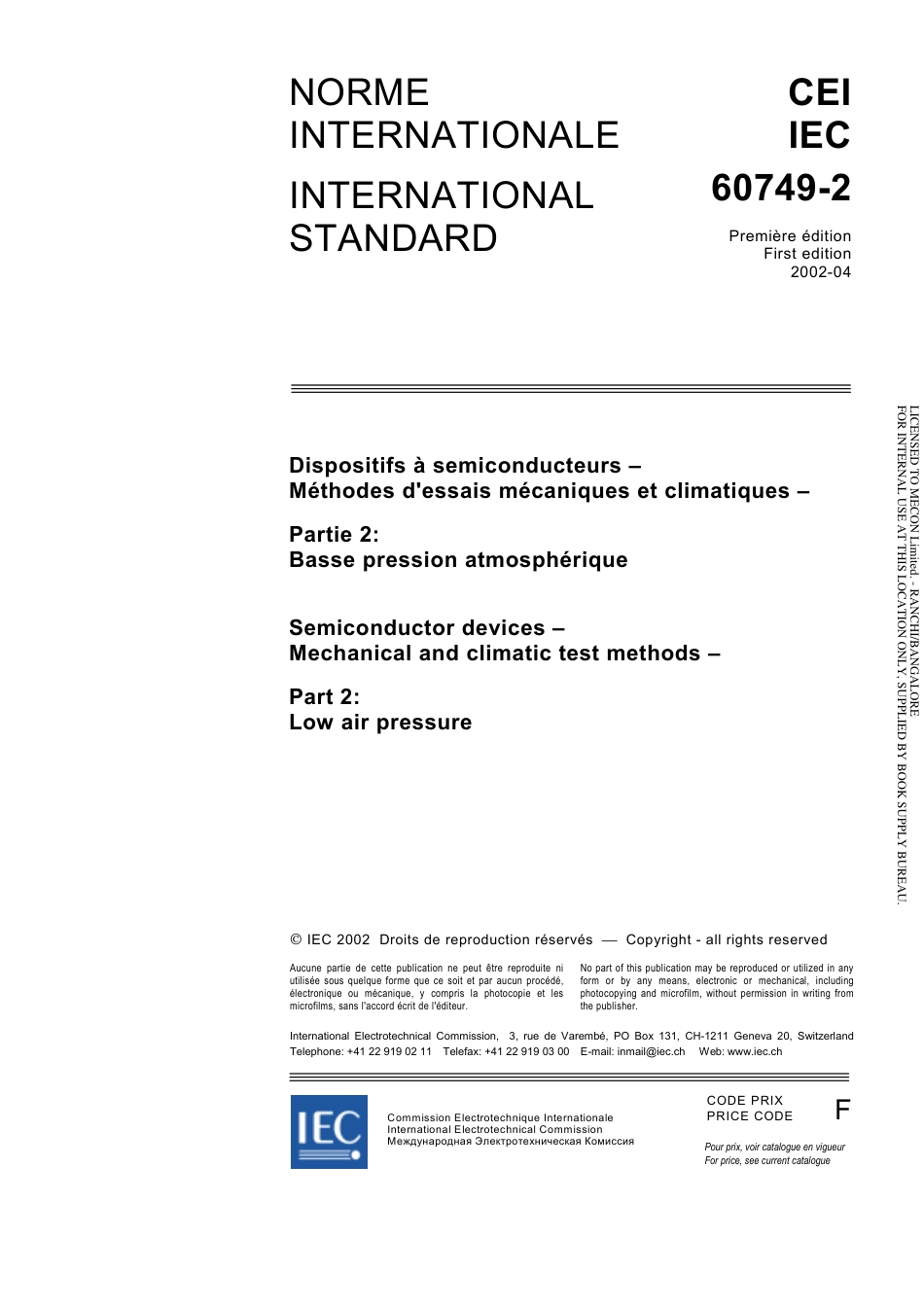 NORME INTERNATIONALE

INTERNATIONAL STANDARD

CEI
IEC
60749-2

Première édition
First edition
2002-04

Dispositifs à semiconducteurs –
Méthodes d'essais mécaniques et climatiques –

Partie 2:
Basse pression atmosphérique

Semiconductor devices –
Mechanical and climatic test methods –

Part 2:
Low air pressure

LICENSED TO MECON Limited. - RANCHI/BANGALORE
FOR INTERNAL USE AT THIS LOCATION ONLY, SUPPLIED BY BOOK SUPPLY BUREAU.

© IEC 2002 Droits de reproduction réservés — Copyright - all rights reserved

Aucune partie de cette publication ne peut être reproduite ni utilisée sous quelque forme que ce soit et par aucun procédé, électronique ou mécanique, y compris la photocopie et les microfilms, sans l'accord écrit de l'éditeur.

No part of this publication may be reproduced or utilized in any form or by any means, electronic or mechanical, including photocopying and microfilm, without permission in writing from the publisher.

International Electrotechnical Commission, 3, rue de Varembé, PO Box 131, CH-1211 Geneva 20, Switzerland
Telephone: +41 22 919 02 11 Telefax: +41 22 919 03 00 E-mail: inmail@iec.ch Web: www.iec.ch

IEC

Commission Electrotechnique Internationale
International Electrotechnical Commission
Международная Электротехническая Комиссия

CODE PRIX
PRICE CODE
F

Pour prix, voir catalogue en vigueur
For price, see current catalogue